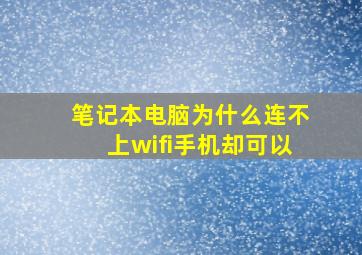 笔记本电脑为什么连不上wifi手机却可以